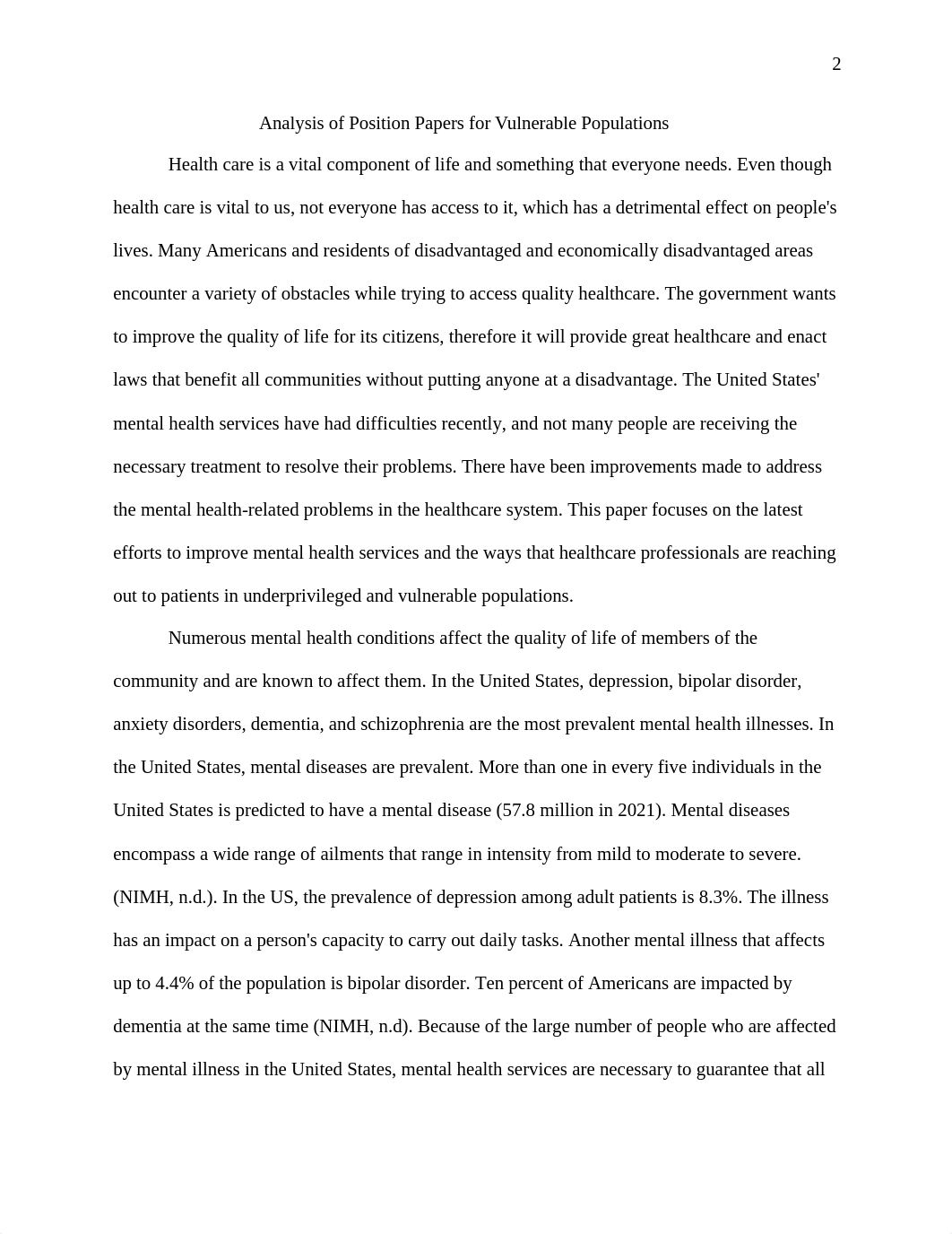 2

Analysis of Position Papers for Vulnerable Populations

Health care is a vital component of life and something that everyone needs. Even though health care is vital to us, not everyone has access to it, which has a detrimental effect on people's lives. Many Americans and residents of disadvantaged and economically disadvantaged areas encounter a variety of obstacles while trying to access quality healthcare. The government wants to improve the quality of life for its citizens, therefore it will provide great healthcare and enact laws that benefit all communities without putting anyone at a disadvantage. The United States' mental health services have had difficulties recently, and not many people are receiving the necessary treatment to resolve their problems. There have been improvements made to address the mental health-related problems in the healthcare system. This paper focuses on the latest efforts to improve mental health services and the ways that healthcare professionals are reaching out to patients in underprivileged and vulnerable populations.

Numerous mental health conditions affect the quality of life of members of the community and are known to affect them. In the United States, depression, bipolar disorder, anxiety disorders, dementia, and schizophrenia are the most prevalent mental health illnesses. In the United States, mental diseases are prevalent. More than one in every five individuals in the United States is predicted to have a mental disease (57.8 million in 2021). Mental diseases encompass a wide range of ailments that range in intensity from mild to moderate to severe. (NIMH, n.d.). In the US, the prevalence of depression among adult patients is 8.3%. The illness has an impact on a person's capacity to carry out daily tasks. Another mental illness that affects up to 4.4% of the population is bipolar disorder. Ten percent of Americans are impacted by dementia at the same time (NIMH, n.d). Because of the large number of people who are affected by mental illness in the United States, mental health services are necessary to guarantee that all